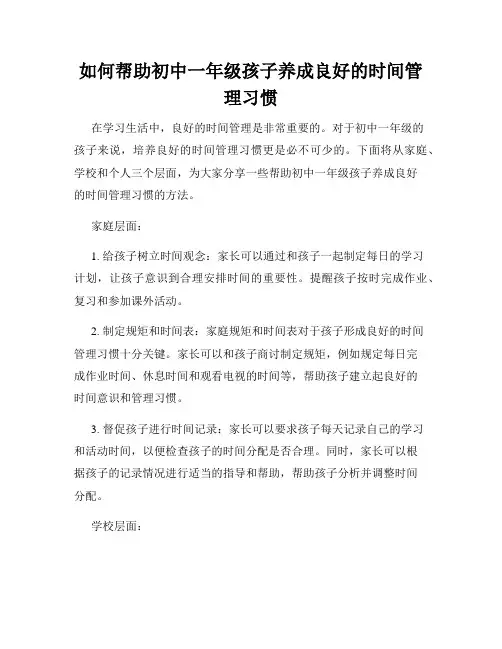 如何帮助初中一年级孩子养成良好的时间管理习惯

在学习生活中，良好的时间管理是非常重要的。对于初中一年级的孩子来说，培养良好的时间管理习惯更是必不可少的。下面将从家庭、学校和个人三个层面，为大家分享一些帮助初中一年级孩子养成良好的时间管理习惯的方法。

家庭层面：

1. 给孩子树立时间观念：家长可以通过和孩子一起制定每日的学习计划，让孩子意识到合理安排时间的重要性。提醒孩子按时完成作业、复习和参加课外活动。

2. 制定规矩和时间表：家庭规矩和时间表对于孩子形成良好的时间管理习惯十分关键。家长可以和孩子商讨制定规矩，例如规定每日完成作业时间、休息时间和观看电视的时间等，帮助孩子建立起良好的时间意识和管理习惯。

3. 督促孩子进行时间记录：家长可以要求孩子每天记录自己的学习和活动时间，以便检查孩子的时间分配是否合理。同时，家长可以根据孩子的记录情况进行适当的指导和帮助，帮助孩子分析并调整时间分配。

学校层面：